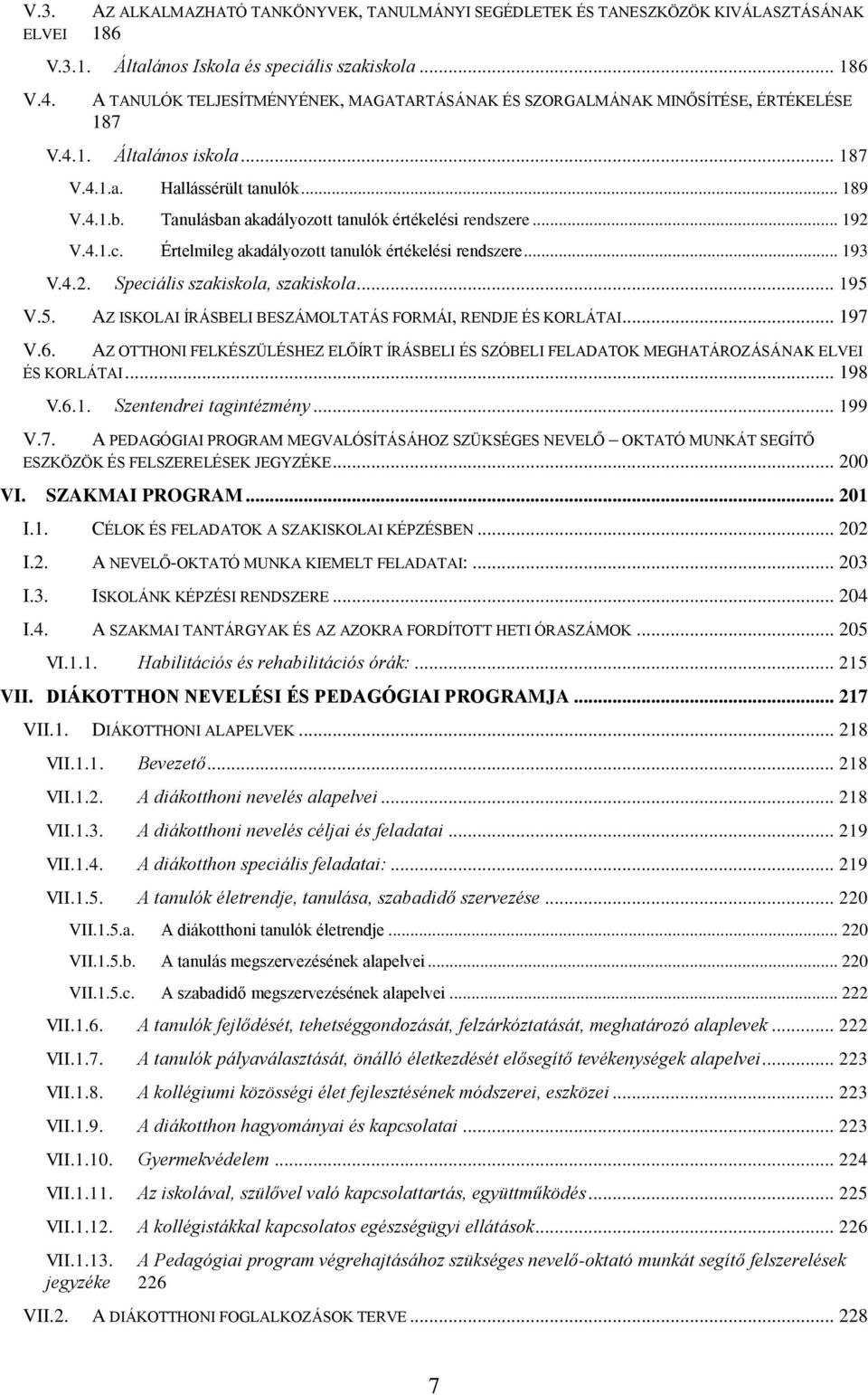 V.3. AZ ALKALMAZHATÓ TANKÖNYVEK, TANULMÁNYI SEGÉDLETEK ÉS TANESZKÖZÖK KIVÁLASZTÁSÁNAK ELVEI 186

V.3.1. Általános Iskola és speciális szakiskola ... 186

V.4. A TANULÓK TELJESÍTMÉNYÉNEK, MAGATARTÁSÁNAK ÉS SZORGALMÁNAK MINŐSÍTÉSE, ÉRTÉKELÉSE 187

V.4.1. Általános iskola ... 187

V.4.1.a. Hallássérült tanulók ... 189

V.4.1.b. Tanulásban akadályozott tanulók értékelési rendszere ... 192

V.4.1.c. Értelmileg akadályozott tanulók értékelési rendszere ... 193

V.4.2. Speciális szakiskola, szakiskola ... 195

V.5. AZ ISKOLAI ÍRÁSBELI BESZÁMOLTATÁS FORMÁI, RENDJE ÉS KORLÁTAI ... 197

V.6. AZ OTTHONI FELKÉSZÜLÉSHEZ ELŐÍRT ÍRÁSBELI ÉS SZÓBELI FELADATOK MEGHATÁROZÁSÁNAK ELVEI ÉS KORLÁTAI ... 198

V.6.1. Szentendrei tagintézmény ... 199

V.7. A PEDAGÓGIAI PROGRAM MEGVALÓSÍTÁSÁHOZ SZÜKSÉGES NEVELŐ – OKTATÓ MUNKÁT SEGÍTŐ ESZKÖZÖK ÉS FELSZERELÉSEK JEGYZÉKE ... 200

VI. SZAKMAI PROGRAM ... 201

I.1. CÉLOK ÉS FELADATOK A SZAKISKOLAI KÉPZÉSBEN ... 202

I.2. A NEVELŐ-OKTATÓ MUNKA KIEMELT FELADATAI: ... 203

I.3. ISKOLÁNK KÉPZÉSI RENDSZERE ... 204

I.4. A SZAKMAI TANTÁRGYAK ÉS AZ AZOKRA FORDÍTOTT HETI ÓRASZÁMOK ... 205

VI.1.1. Habilitációs és rehabilitációs órák: ... 215

VII. DIÁKOTTHON NEVELÉSI ÉS PEDAGÓGIAI PROGRAMJA ... 217

VII.1. DIÁKOTTHONI ALAPELVEK ... 218

VII.1.1. Bevezető ... 218

VII.1.2. A diákotthoni nevelés alapelvei ... 218

VII.1.3. A diákotthoni nevelés céljai és feladatai ... 219

VII.1.4. A diákotthon speciális feladatai: ... 219

VII.1.5. A tanulók életrendje, tanulása, szabadidő szervezése ... 220

VII.1.5.a. A diákotthoni tanulók életrendje ... 220

VII.1.5.b. A tanulás megszervezésének alapelvei ... 220

VII.1.5.c. A szabadidő megszervezésének alapelvei ... 222

VII.1.6. A tanulók fejlődését, tehetséggondozását, felzárkóztatását, meghatározó alaplevek ... 222

VII.1.7. A tanulók pályaválasztását, önálló életkezdését elősegítő tevékenységek alapelvei ... 223

VII.1.8. A kollégiumi közösségi élet fejlesztésének módszerei, eszközei ... 223

VII.1.9. A diákotthon hagyományai és kapcsolatai ... 223

VII.1.10. Gyermekvédelem ... 224

VII.1.11. Az iskolával, szülővel való kapcsolattartás, együttműködés ... 225

VII.1.12. A kollégistákkal kapcsolatos egészségügyi ellátások ... 226

VII.1.13. A Pedagógiai program végrehajtásához szükséges nevelő-oktató munkát segítő felszerelések jegyzéke 226

VII.2. A DIÁKOTTHONI FOGLALKOZÁSOK TERVE ... 228

7